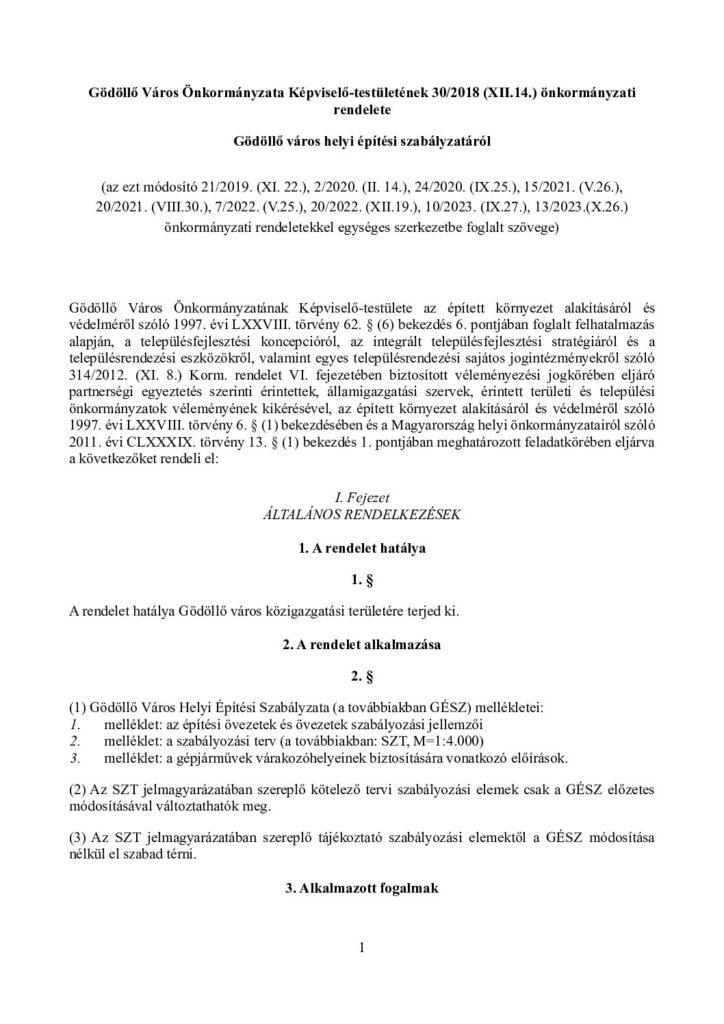 Gödöllő Város Önkormányzata Képviselő-testületének 30/2018 (XII.14.) önkormányzati rendelete

Gödöllő város helyi építési szabályzatáról

(az ezt módosító 21/2019. (XI. 22.), 2/2020. (II. 14.), 24/2020. (IX.25.), 15/2021. (V.26.), 20/2021. (VIII.30.), 7/2022. (V.25.), 20/2022. (XII.19.), 10/2023. (IX.27.), 13/2023.(X.26.) önkormányzati rendeletekkel egységes szerkezetbe foglalt szövege)

Gödöllő Város Önkormányzatának Képviselő-testülete az épített környezet alakításáról és védelméről szóló 1997. évi LXXVIII. törvény 62. § (6) bekezdés 6. pontjában foglalt felhatalmazás alapján, a településfejlesztési koncepcióról, az integrált településfejlesztési stratégiáról és a településrendezési eszközökről, valamint egyes településrendezési sajátos jogintézményekről szóló 314/2012. (XI. 8.) Korm. rendelet VI. fejezetében biztosított véleményezési jogkörében eljáró partnerségi egyeztetés szerinti érintettek, államigazgatási szervek, érintett területi és települési önkormányzatok véleményének kikérésével, az épített környezet alakításáról és védelméről szóló 1997. évi LXXVIII. törvény 6. § (1) bekezdésében és a Magyarország helyi önkormányzatairól szóló 2011. évi CLXXXIX. törvény 13. § (1) bekezdés 1. pontjában meghatározott feladatkörében eljárva a következőket rendeli el:

I. Fejezet
ÁLTALÁNOS RENDELKEZÉSEK

1. A rendelet hatálya

1. §

A rendelet hatálya Gödöllő város közigazgatási területére terjed ki.

2. A rendelet alkalmazása

2. §

(1) Gödöllő Város Helyi Építési Szabályzata (a továbbiakban GÉSZ) mellékletei:
1. melléklet: az építési övezetek és övezetek szabályozási jellemzői
2. melléklet: a szabályozási terv (a továbbiakban: SZT, M=1:4.000)
3. melléklet: a gépjárművek várakozóhelyeinek biztosítására vonatkozó előírások.

(2) Az SZT jelmagyarázatában szereplő kötelező tervi szabályozási elemek csak a GÉSZ előzetes módosításával változtathatók meg.

(3) Az SZT jelmagyarázatában szereplő tájékoztató szabályozási elemektől a GÉSZ módosítása nélkül el szabad térni.

3. Alkalmazott fogalmak

1